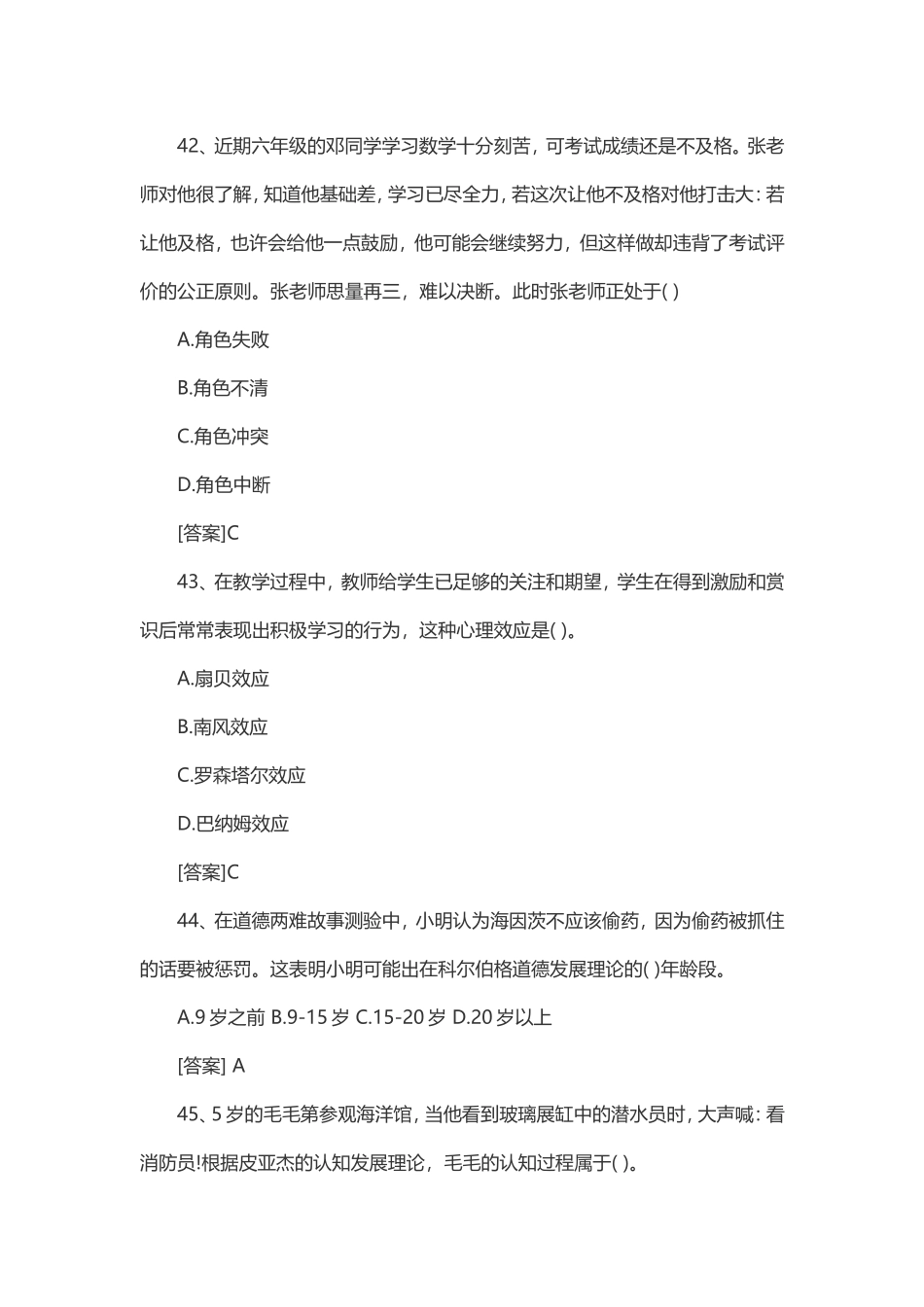 42、近期六年级的邓同学学习数学十分刻苦，可考试成绩还是不及格。张老师对他很了解，知道他基础差，学习已尽全力，若这次让他不及格对他打击大：若让他及格，也许会给他一点鼓励，他可能会继续努力，但这样做却违背了考试评价的公正原则。张老师思量再三，难以决断。此时张老师正处于( )

A.角色失败

B.角色不清

C.角色冲突

D.角色中断

[答案]C

43、在教学过程中，教师给学生已足够的关注和期望，学生在得到激励和赏识后常常表现出积极学习的行为，这种心理效应是( )。

A.扇贝效应

B.南风效应

C.罗森塔尔效应

D.巴纳姆效应

[答案]C

44、在道德两难故事测验中，小明认为海因茨不应该偷药，因为偷药被抓住的话要被惩罚。这表明小明可能出在科尔伯格道德发展理论的( )年龄段。

A.9 岁之前 B.9-15 岁 C.15-20 岁 D.20 岁以上

[答案] A

45、5 岁的毛毛第参观海洋馆，当他看到玻璃展缸中的潜水员时，大声喊：看消防员!根据皮亚杰的认知发展理论，毛毛的认知过程属于( )。